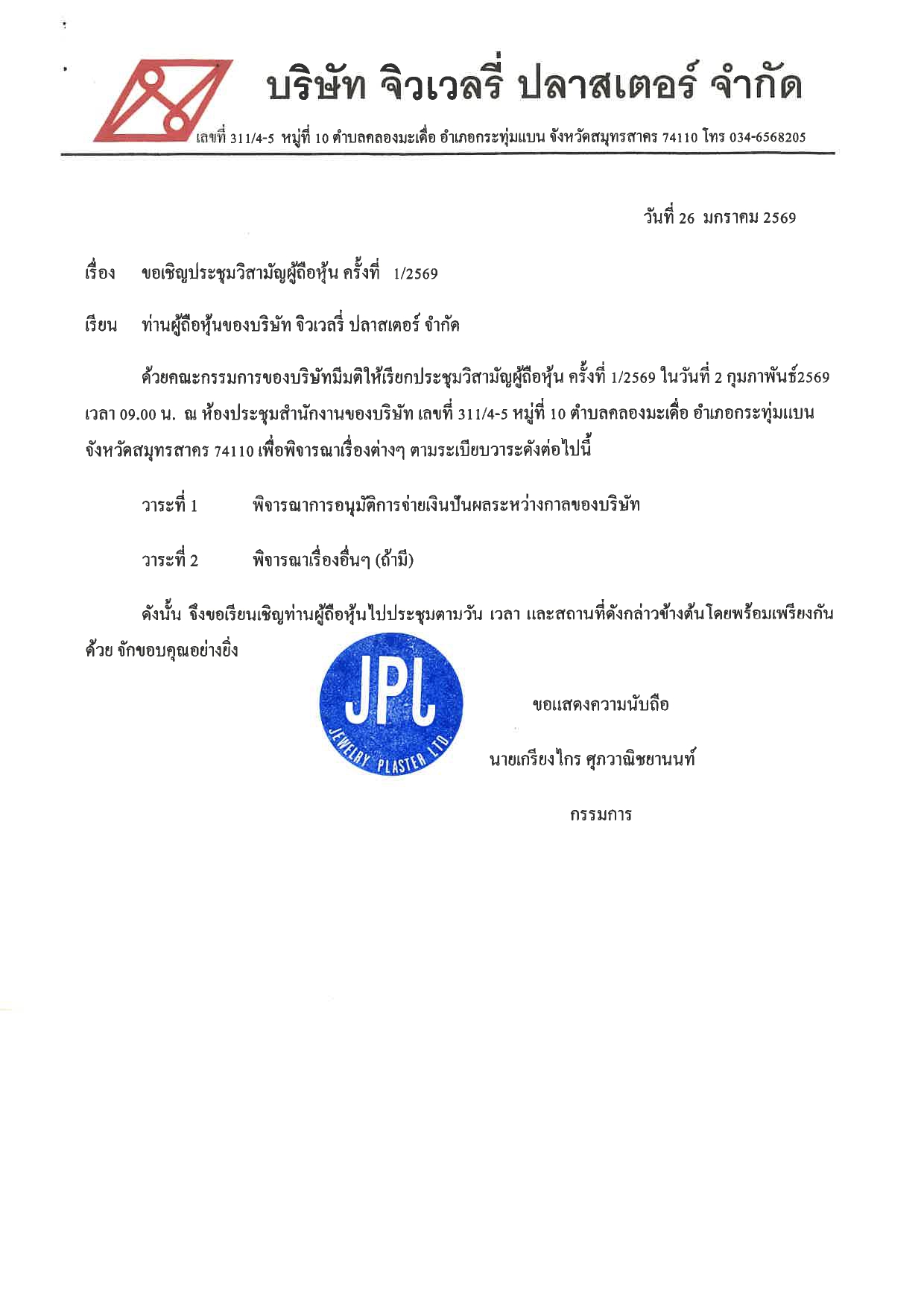 บริษัท จิวเวลรี่ ปลาสเตอร์ จำกัด

เลขที่ 311/4-5 หมู่ที่ 10 ตำบลคลองมะเดื่อ อำเภอกระทุ่มแบน จังหวัดสมุทรสาคร 74110 โทร 034-6568205

วันที่ 26 มกราคม 2569

เรื่อง ขอเชิญประชุมวิสามัญผู้ถือหุ้น ครั้งที่ 1/2569

เรียน ท่านผู้ถือหุ้นของบริษัท จิวเวลรี่ ปลาสเตอร์ จำกัด

ด้วยคณะกรรมการของบริษัทมีมติให้เรียกประชุมวิสามัญผู้ถือหุ้น ครั้งที่ 1/2569 ในวันที่ 2 กุมภาพันธ์2569 เวลา 09.00 น. ณ ห้องประชุมสำนักงานของบริษัท เลขที่ 311/4-5 หมู่ที่ 10 ตำบลคลองมะเดื่อ อำเภอกระทุ่มแบน จังหวัดสมุทรสาคร 74110 เพื่อพิจารณาเรื่องต่างๆ ตามระเบียบวาระดังต่อไปนี้

วาระที่ 1 พิจารณาการอนุมัติการจ่ายเงินปันผลระหว่างกาลของบริษัท

วาระที่ 2 พิจารณาเรื่องอื่นๆ (ถ้ามี)

ดังนั้น จึงขอเรียนเชิญท่านผู้ถือหุ้นไปประชุมตามวัน เวลา และสถานที่ดังกล่าวข้างต้นโดยพร้อมเพรียงกันด้วย จักขอบคุณอย่างยิ่ง

JPL
JEWELRY PLASTER LTD.

ขอแสดงความนับถือ

นายเกรียงไกร ศุภวาณิชยานนท์

กรรมการ